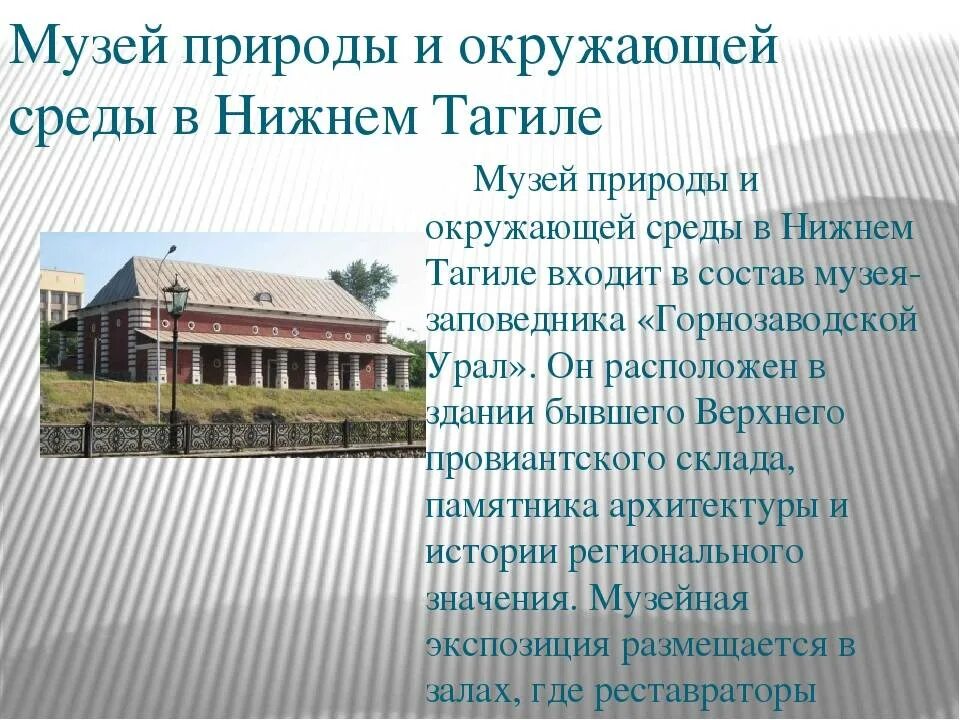 Музей природы и окружающей среды в Нижнем Тагиле

Музей природы и окружающей среды в Нижнем Тагиле входит в состав музея-заповедника «Горнозаводской Урал». Он расположен в здании бывшего Верхнего провиантского склада, памятника архитектуры и истории регионального значения. Музейная экспозиция размещается в залах, где реставраторы